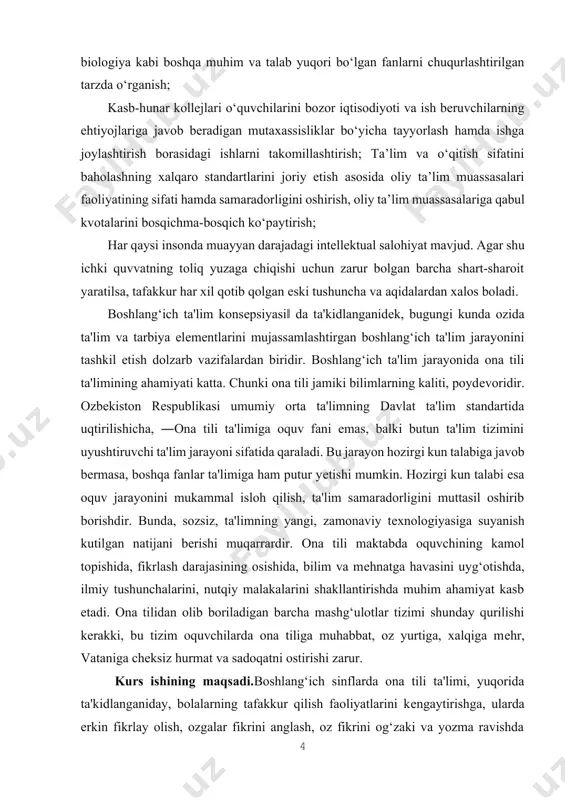 biologiya kabi boshqa muhim va talab yuqori bo‘lgan fanlarni chuqurlashtirilgan tarzda o‘rganish;

Kasb-hunar kollejlari o‘quvchilarini bozor iqtisodiyoti va ish beruvchilarning ehtiyojlariga javob beradigan mutaxassisliklar bo‘yicha tayyorlash hamda ishga joylashtirish borasidagi ishlarni takomillashtirish; Ta’lim va o‘qitish sifatini baholashning xalqaro standartlarini joriy etish asosida oliy ta’lim muassasalari faoliyatining sifati hamda samaradorligini oshirish, oliy ta’lim muassasalariga qabul kvotalarini bosqichma-bosqich ko‘paytirish;

Har qaysi insonda muayyan darajadagi intellektual salohiyat mavjud. Agar shu ichki quvvatning toliq yuzaga chiqishi uchun zarur bolgan barcha shart-sharoit yaratilsa, tafakkur har xil qotib qolgan eski tushuncha va aqidalardan xalos boladi.

Boshlang‘ich ta'lim konsepsiyasi‖ da ta'kidlanganidek, bugungi kunda ozida ta'lim va tarbiya elementlarini mujassamlashtirgan boshlang‘ich ta'lim jarayonini tashkil etish dolzarb vazifalardan biridir. Boshlang‘ich ta'lim jarayonida ona tili ta'limining ahamiyati katta. Chunki ona tili jamiki bilimlarning kaliti, poydevoridir. Ozbekiston Respublikasi umumiy orta ta'limning Davlat ta'lim standartida uqtirilishicha, ―Ona tili ta'limiga oquv fani emas, balki butun ta'lim tizimini uyushtiruvchi ta'lim jarayoni sifatida qaraladi. Bu jarayon hozirgi kun talabiga javob bermasa, boshqa fanlar ta'limiga ham putur yetishi mumkin. Hozirgi kun talabi esa oquv jarayonini mukammal isloh qilish, ta'lim samaradorligini muttasil oshirib borishdir. Bunda, sozsiz, ta'limning yangi, zamonaviy texnologiyasiga suyanish kutilgan natijani berishi muqarrardir. Ona tili maktabda oquvchining kamol topishida, fikrlash darajasining osishida, bilim va mehnatga havasini uyg‘otishda, ilmiy tushunchalarini, nutqiy malakalarini shakllantirishda muhim ahamiyat kasb etadi. Ona tilidan olib boriladigan barcha mashg‘ulotlar tizimi shunday qurilishi kerakki, bu tizim oquvchilarda ona tiliga muhabbat, oz yurtiga, xalqiga mehr, Vataniga cheksiz hurmat va sadoqatni ostirishi zarur.

Kurs ishining maqsadi.Boshlang‘ich sinflarda ona tili ta'limi, yuqorida ta'kidlanganiday, bolalarning tafakkur qilish faoliyatlarini kengaytirishga, ularda erkin fikrlay olish, ozgalar fikrini anglash, oz fikrini og‘zaki va yozma ravishda

4